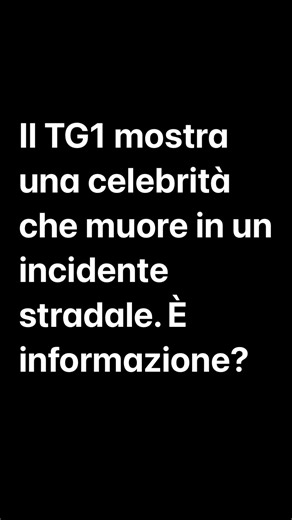 Il TG1 mostra una celebrità che muore in un incidente stradale. È informazione?